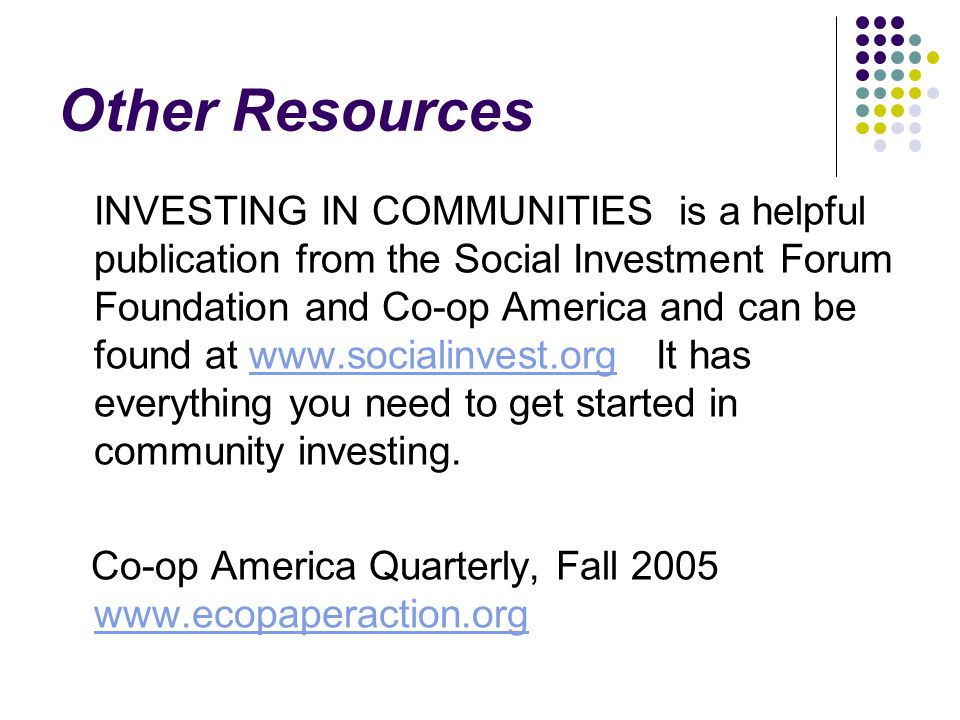 Other Resources

INVESTING IN COMMUNITIES is a helpful publication from the Social Investment Forum Foundation and Co-op America and can be found at www.socialinvest.org It has everything you need to get started in community investing.

Co-op America Quarterly, Fall 2005 www.ecopaperaction.org